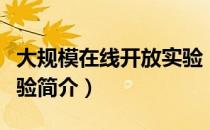 大规模在线开放实验
验简介）